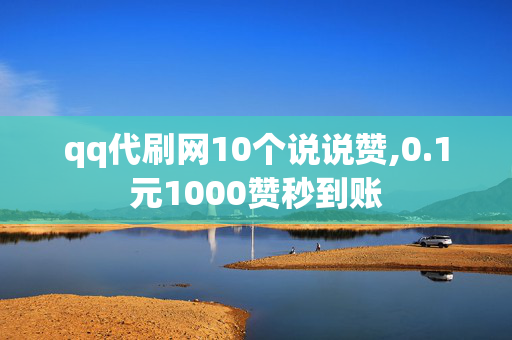 qq代刷网10个说说赞,0.1元1000赞秒到账